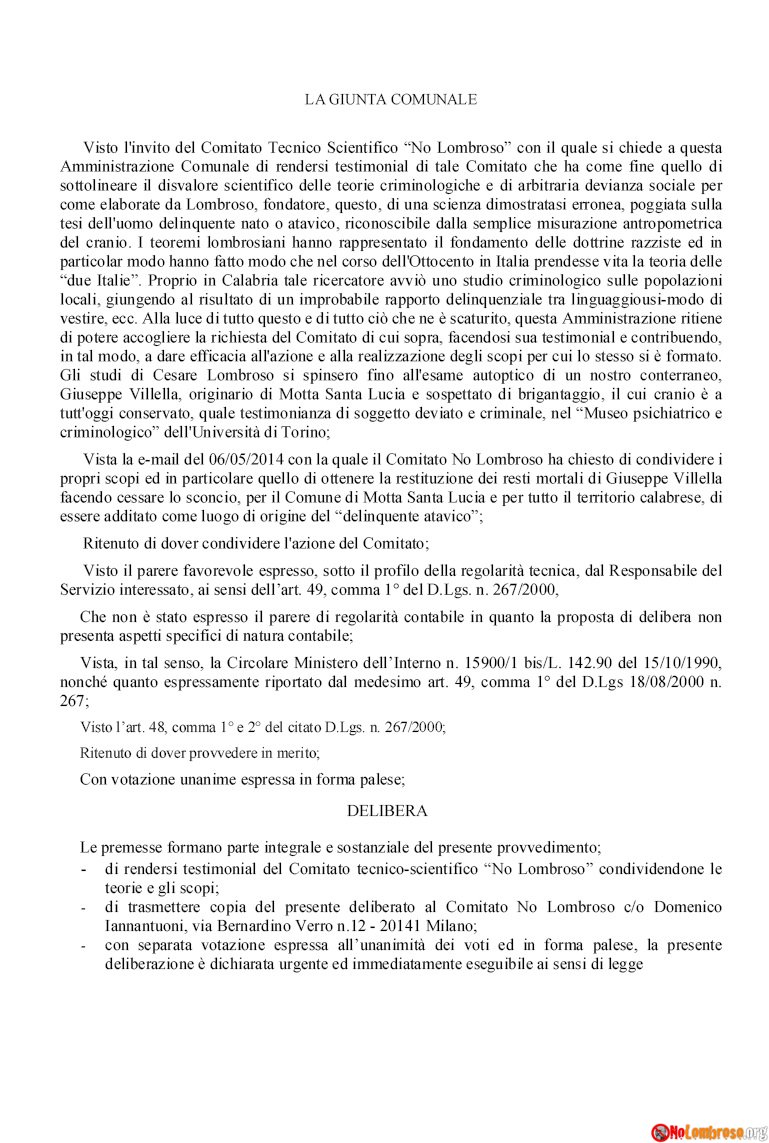 LA GIUNTA COMUNALE

Visto l'invito del Comitato Tecnico Scientifico “No Lombroso” con il quale si chiede a questa Amministrazione Comunale di rendersi testimonial di tale Comitato che ha come fine quello di sottolineare il disvalore scientifico delle teorie criminologiche e di arbitraria devianza sociale per come elaborate da Lombroso, fondatore, questo, di una scienza dimostratasi erronea, poggiata sulla tesi dell'uomo delinquente nato o atavico, riconoscibile dalla semplice misurazione antropometrica del cranio. I teoremi lombrosiani hanno rappresentato il fondamento delle dottrine razziste ed in particolar modo hanno fatto modo che nel corso dell'Ottocento in Italia prendesse vita la teoria delle “due Italie”. Proprio in Calabria tale ricercatore avviò uno studio criminologico sulle popolazioni locali, giungendo al risultato di un improbabile rapporto delinquenziale tra linguaggiousi-modo di vestire, ecc. Alla luce di tutto questo e di tutto ciò che ne è scaturito, questa Amministrazione ritiene di potere accogliere la richiesta del Comitato di cui sopra, facendosi sua testimonial e contribuendo, in tal modo, a dare efficacia all'azione e alla realizzazione degli scopi per cui lo stesso si è formato. Gli studi di Cesare Lombroso si spinsero fino all'esame autoptico di un nostro conterraneo, Giuseppe Villella, originario di Motta Santa Lucia e sospettato di brigantaggio, il cui cranio è a tutt'oggi conservato, quale testimonianza di soggetto deviato e criminale, nel “Museo psichiatrico e criminologico” dell'Università di Torino;

Vista la e-mail del 06/05/2014 con la quale il Comitato No Lombroso ha chiesto di condividere i propri scopi ed in particolare quello di ottenere la restituzione dei resti mortali di Giuseppe Villella facendo cessare lo sconcio, per il Comune di Motta Santa Lucia e per tutto il territorio calabrese, di essere additato come luogo di origine del “delinquente atavico”;

Ritenuto di dover condividere l'azione del Comitato;

Visto il parere favorevole espresso, sotto il profilo della regolarità tecnica, dal Responsabile del Servizio interessato, ai sensi dell’art. 49, comma 1° del D.Lgs. n. 267/2000,

Che non è stato espresso il parere di regolarità contabile in quanto la proposta di delibera non presenta aspetti specifici di natura contabile;

Vista, in tal senso, la Circolare Ministero dell’Interno n. 15900/1 bis/L. 142.90 del 15/10/1990, nonché quanto espressamente riportato dal medesimo art. 49, comma 1° del D.Lgs 18/08/2000 n. 267;

Visto l’art. 48, comma 1° e 2° del citato D.Lgs. n. 267/2000;

Ritenuto di dover provvedere in merito;

Con votazione unanime espressa in forma palese;

DELIBERA

Le premesse formano parte integrale e sostanziale del presente provvedimento;
- di rendersi testimonial del Comitato tecnico-scientifico “No Lombroso” condividendone le teorie e gli scopi;
- di trasmettere copia del presente deliberato al Comitato No Lombroso c/o Domenico Iannantuoni, via Bernardino Verro n.12 - 20141 Milano;
- con separata votazione espressa all’unanimità dei voti ed in forma palese, la presente deliberazione è dichiarata urgente ed immediatamente eseguibile ai sensi di legge

NoLombroso.org